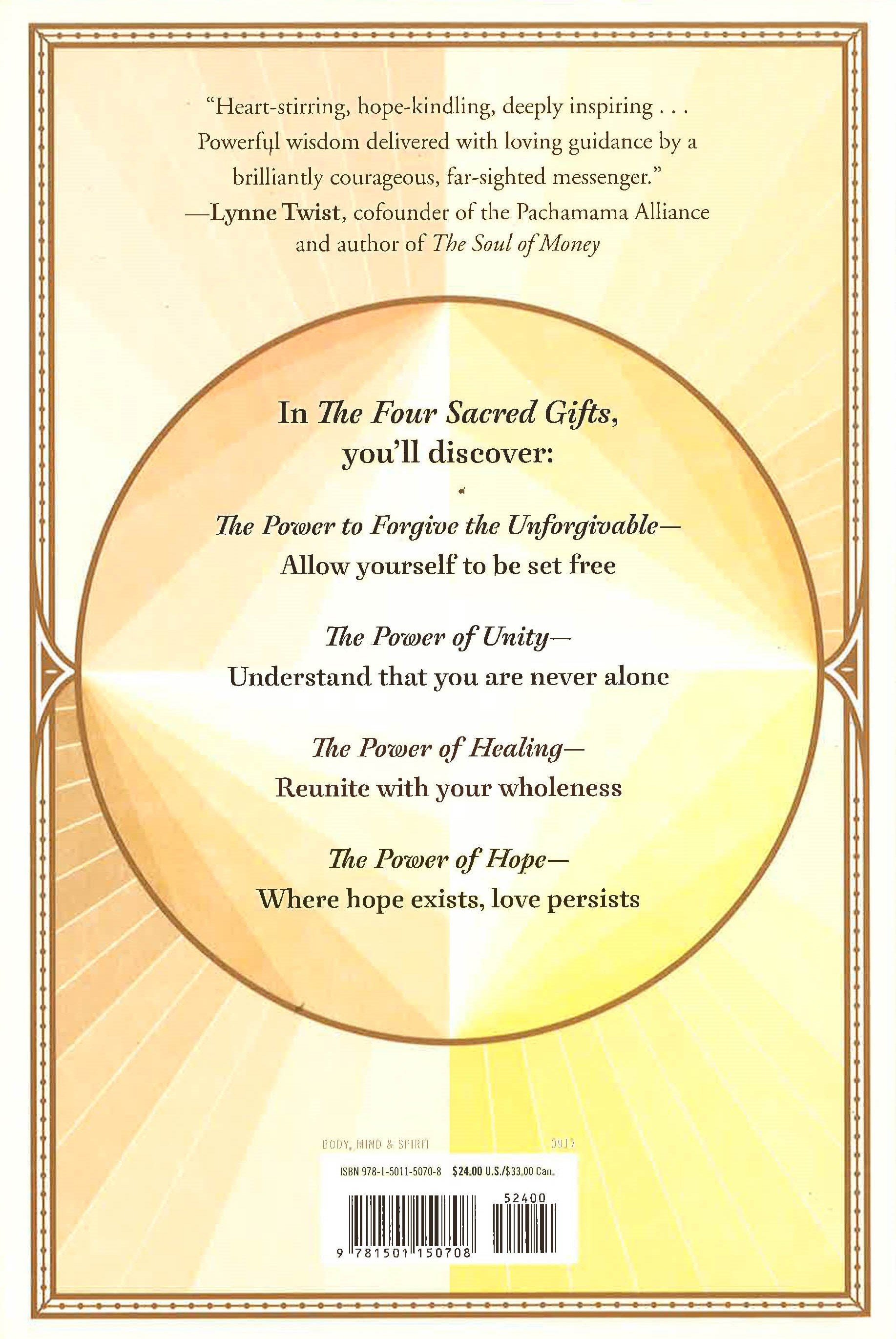 "Heart-stirring, hope-kindling, deeply inspiring . . . Powerful wisdom delivered with loving guidance by a brilliantly courageous, far-sighted messenger."
—Lynne Twist, cofounder of the Pachamama Alliance and author of The Soul of Money

In The Four Sacred Gifts, you'll discover:

The Power to Forgive the Unforgivable—
Allow yourself to be set free

The Power of Unity—
Understand that you are never alone

The Power of Healing—
Reunite with your wholeness

The Power of Hope—
Where hope exists, love persists

BODY, MIND & SPIRIT 0917

ISBN 978-1-5011-5070-8 $24.00 U.S./$33.00 Can.

52400

9 781501 150708